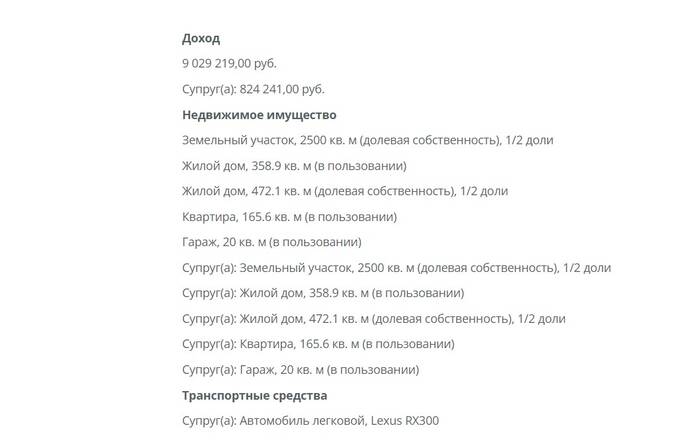 Доход

9 029 219,00 руб.

Супруг(а): 824 241,00 руб.

Недвижимое имущество

Земельный участок, 2500 кв. м (долевая собственность), 1/2 доли

Жилой дом, 358.9 кв. м (в пользовании)

Жилой дом, 472.1 кв. м (долевая собственность), 1/2 доли

Квартира, 165.6 кв. м (в пользовании)

Гараж, 20 кв. м (в пользовании)

Супруг(а): Земельный участок, 2500 кв. м (долевая собственность), 1/2 доли

Супруг(а): Жилой дом, 358.9 кв. м (в пользовании)

Супруг(а): Жилой дом, 472.1 кв. м (долевая собственность), 1/2 доли

Супруг(а): Квартира, 165.6 кв. м (в пользовании)

Супруг(а): Гараж, 20 кв. м (в пользовании)

Транспортные средства

Супруг(а): Автомобиль легковой, Lexus RX300